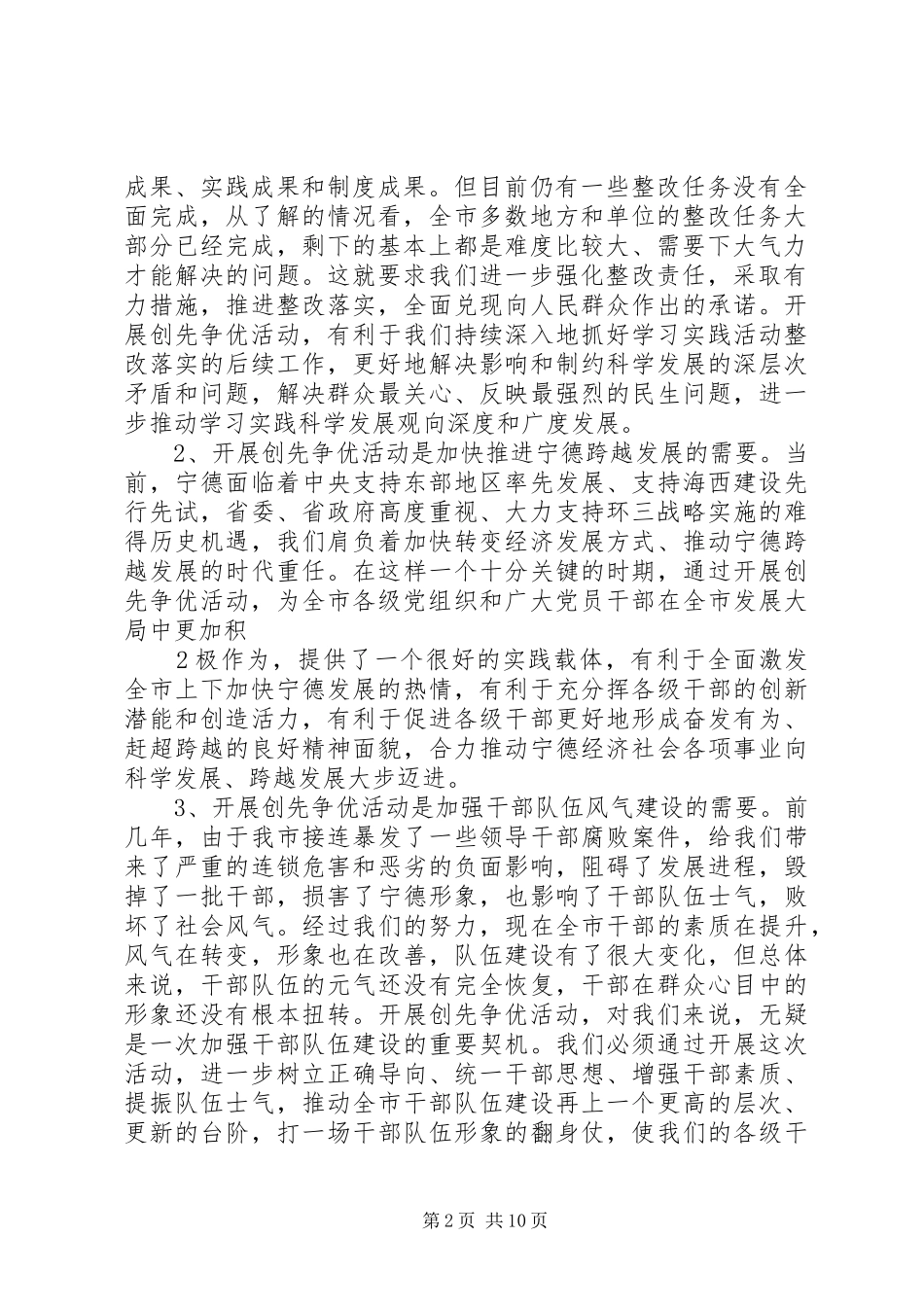 成果、实践成果和制度成果。但目前仍有一些整改任务没有全面完成，从了解的情况看，全市多数地方和单位的整改任务大部分已经完成，剩下的基本上都是难度比较大、需要下大气力才能解决的问题。这就要求我们进一步强化整改责任，采取有力措施，推进整改落实，全面兑现向人民群众作出的承诺。开展创先争优活动，有利于我们持续深入地抓好学习实践活动整改落实的后续工作，更好地解决影响和制约科学发展的深层次矛盾和问题，解决群众最关心、反映最强烈的民生问题，进一步推动学习实践科学发展观向深度和广度发展。

2、开展创先争优活动是加快推进宁德跨越发展的需要。当前，宁德面临着中央支持东部地区率先发展、支持海西建设先行先试，省委、省政府高度重视、大力支持环三战略实施的难得历史机遇，我们肩负着加快转变经济发展方式、推动宁德跨越发展的时代重任。在这样一个十分关键的时期，通过开展创先争优活动，为全市各级党组织和广大党员干部在全市发展大局中更加积

2 极作为，提供了一个很好的实践载体，有利于全面激发全市上下加快宁德发展的热情，有利于充分挥各级干部的创新潜能和创造活力，有利于促进各级干部更好地形成奋发有为、赶超跨越的良好精神面貌，合力推动宁德经济社会各项事业向科学发展、跨越发展大步迈进。

3、开展创先争优活动是加强干部队伍风气建设的需要。前几年，由于我市接连暴发了一些领导干部腐败案件，给我们带来了严重的连锁危害和恶劣的负面影响，阻碍了发展进程，毁掉了一批干部，损害了宁德形象，也影响了干部队伍士气，败坏了社会风气。经过我们的努力，现在全市干部的素质在提升，风气在转变，形象也在改善，队伍建设有了很大变化，但总体来说，干部队伍的元气还没有完全恢复，干部在群众心目中的形象还没有根本扭转。开展创先争优活动，对我们来说，无疑是一次加强干部队伍建设的重要契机。我们必须通过开展这次活动，进一步树立正确导向、统一干部思想、增强干部素质、提振队伍士气，推动全市干部队伍建设再上一个更高的层次、更新的台阶，打一场干部队伍形象的翻身仗，使我们的各级干

第 2 页 共 10 页